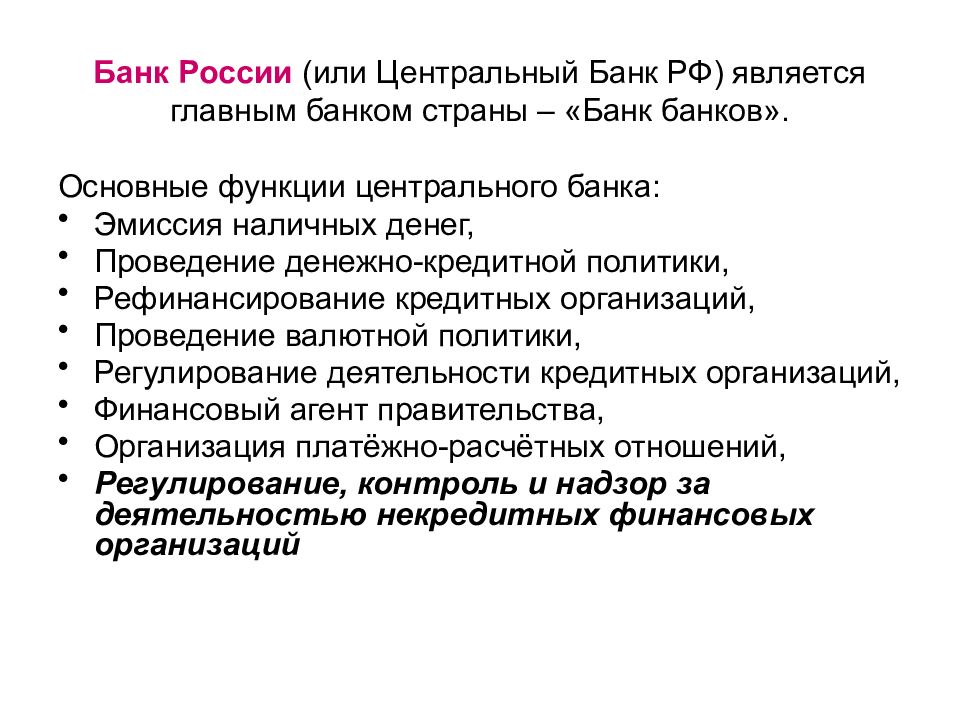 Банк России (или Центральный Банк РФ) является главным банком страны – «Банк банков».

Основные функции центрального банка:
• Эмиссия наличных денег,
• Проведение денежно-кредитной политики,
• Рефинансирование кредитных организаций,
• Проведение валютной политики,
• Регулирование деятельности кредитных организаций,
• Финансовый агент правительства,
• Организация платёжно-расчётных отношений,
• Регулирование, контроль и надзор за деятельностью некредитных финансовых организаций